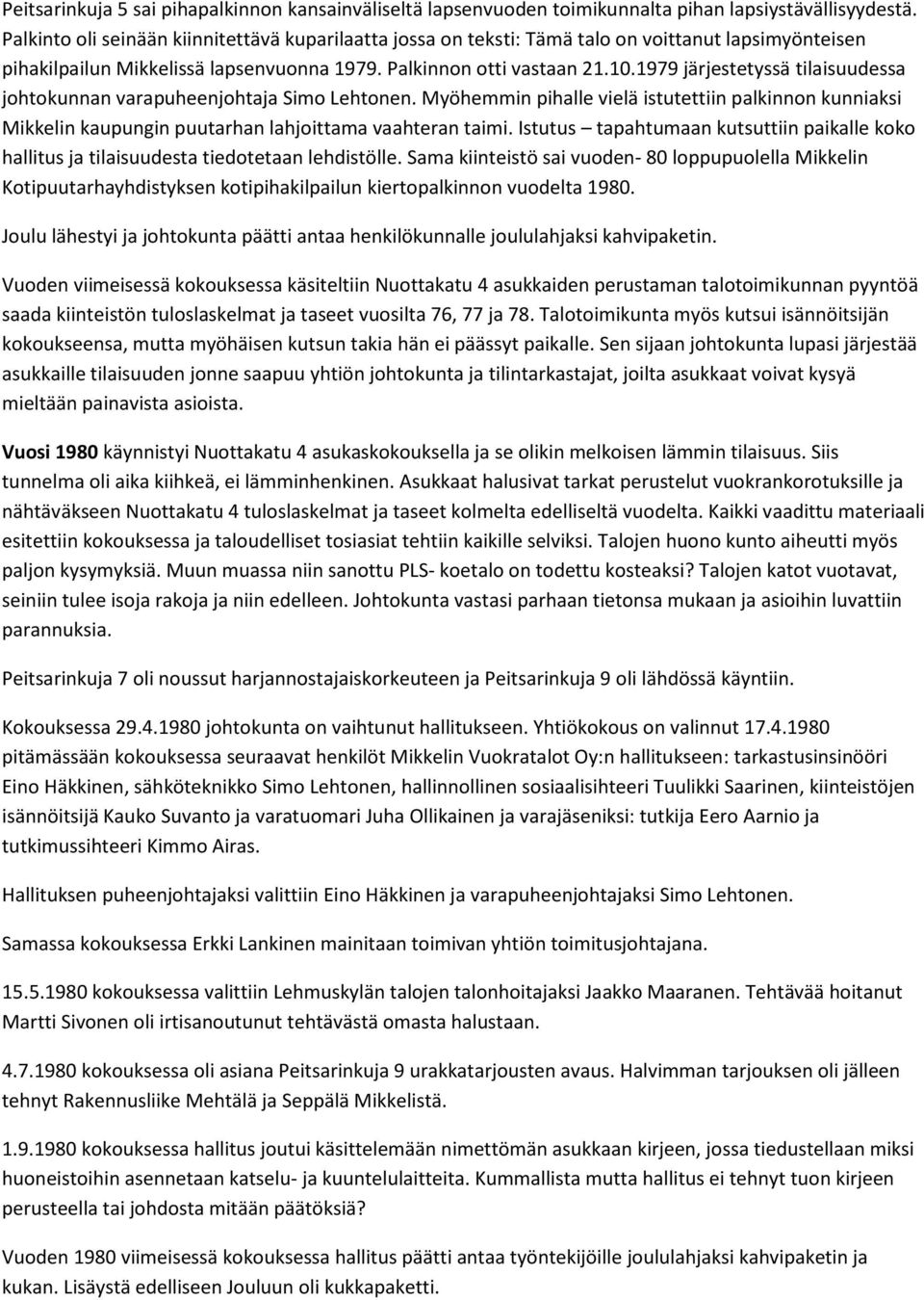 Peitsarinkuja 5 sai pihapalkinnon kansainväliseltä lapsenvuoden toimikunnalta pihan lapsiystävällisyydestä. Palkinto oli seinään kiinnitettävä kuparilaatta jossa on teksti: Tämä talo on voittanut lapsimyönteisen pihakilpailun Mikkelissä lapsenvuonna 1979. Palkinnon otti vastaan 21.10.1979 järjestetyssä tilaisuudessa johtokunnan varapuheenjohtaja Simo Lehtonen. Myöhemmin pihalle vielä istutettiin palkinnon kunniaksi Mikkelin kaupungin puutarhan lahjoittama vaahteran taimi. Istutus – tapahtumaan kutsuttiin paikalle koko hallitus ja tilaisuudesta tiedotetaan lehdistölle. Sama kiinteistö sai vuoden- 80 loppupuolella Mikkelin Kotipuutarhayhdistyksen kotipihakilpailun kiertopalkinnon vuodelta 1980.

Joulu lähestyi ja johtokunta päätti antaa henkilökunnalle joululahjaksi kahvipaketin.

Vuoden viimeisessä kokouksessa käsiteltiin Nuottakatu 4 asukkaiden perustaman talotoimikunnan pyyntöä saada kiinteistön tuloslaskelmat ja taseet vuosilta 76, 77 ja 78. Talotoimikunta myös kutsui isännöitsijän kokoukseensa, mutta myöhäisen kutsun takia hän ei päässyt paikalle. Sen sijaan johtokunta lupasi järjestää asukkaille tilaisuuden jonne saapuu yhtiön johtokunta ja tilintarkastajat, joilta asukkaat voivat kysyä mieltään painavista asioista.

Vuosi 1980 käynnistyi Nuottakatu 4 asukaskokouksella ja se olikin melkoisen lämmin tilaisuus. Siis tunnelma oli aika kiihkeä, ei lämminhenkinen. Asukkaat halusivat tarkat perustelut vuokrankorotuksille ja nähtäväkseen Nuottakatu 4 tuloslaskelmat ja taseet kolmelta edelliseltä vuodelta. Kaikki vaadittu materiaali esitettiin kokouksessa ja taloudelliset tosiasiat tehtiin kaikille selviksi. Talojen huono kunto aiheutti myös paljon kysymyksiä. Muun muassa niin sanottu PLS- koetalo on todettu kosteaksi? Talojen katot vuotavat, seiniin tulee isoja rakoja ja niin edelleen. Johtokunta vastasi parhaan tietonsa mukaan ja asioihin luvattiin parannuksia.

Peitsarinkuja 7 oli noussut harjannostajaiskorkeuteen ja Peitsarinkuja 9 oli lähdössä käyntiin.

Kokouksessa 29.4.1980 johtokunta on vaihtunut hallitukseen. Yhtiökokous on valinnut 17.4.1980 pitämässään kokouksessa seuraavat henkilöt Mikkelin Vuokratalot Oy:n hallitukseen: tarkastusinsinööri Eino Häkkinen, sähköteknikko Simo Lehtonen, hallinnollinen sosiaalisihteeri Tuulikki Saarinen, kiinteistöjen isännöitsijä Kauko Suvanto ja varatuomari Juha Ollikainen ja varajäseniksi: tutkija Eero Aarnio ja tutkimussihteeri Kimmo Airas.

Hallituksen puheenjohtajaksi valittiin Eino Häkkinen ja varapuheenjohtajaksi Simo Lehtonen.

Samassa kokouksessa Erkki Lankinen mainitaan toimivan yhtiön toimitusjohtajana.

15.5.1980 kokouksessa valittiin Lehmuskylän talojen talonhoitajaksi Jaakko Maaranen. Tehtävää hoitanut Martti Sivonen oli irtisanoutunut tehtävästä omasta halustaan.

4.7.1980 kokouksessa oli asiana Peitsarinkuja 9 urakkatarjousten avaus. Halvimman tarjouksen oli jälleen tehnyt Rakennusliike Mehtälä ja Seppälä Mikkelistä.

1.9.1980 kokouksessa hallitus joutui käsittelemään nimettömän asukkaan kirjeen, jossa tiedustellaan miksi huoneistoihin asennetaan katselu- ja kuuntelulaitteita. Kummallista mutta hallitus ei tehnyt tuon kirjeen perusteella tai johdosta mitään päätöksiä?

Vuoden 1980 viimeisessä kokouksessa hallitus päätti antaa työntekijöille joululahjaksi kahvipaketin ja kukan. Lisäystä edelliseen Jouluun oli kukkapaketti.